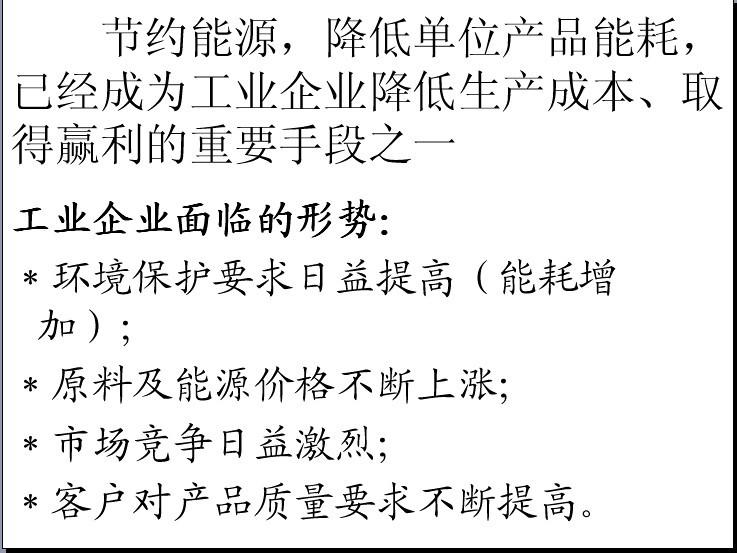 节约能源，降低单位产品能耗，已经成为工业企业降低生产成本、取得赢利的重要手段之一

工业企业面临的形势:

* 环境保护要求日益提高（能耗增加）；

* 原料及能源价格不断上涨;

* 市场竞争日益激烈;

* 客户对产品质量要求不断提高。